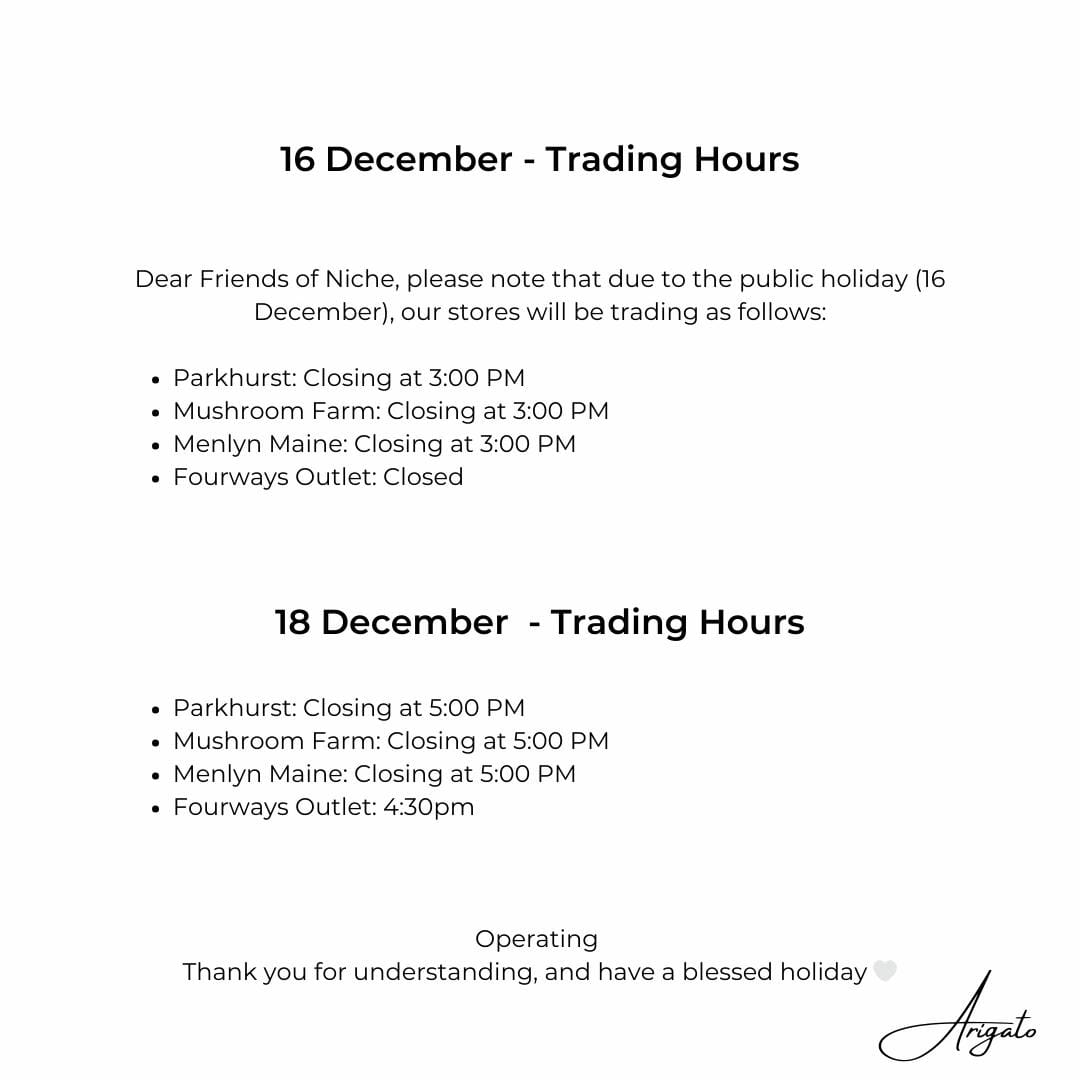 16 December - Trading Hours

Dear Friends of Niche, please note that due to the public holiday (16 December), our stores will be trading as follows:

- Parkhurst: Closing at 3:00 PM
- Mushroom Farm: Closing at 3:00 PM
- Menlyn Maine: Closing at 3:00 PM
- Fourways Outlet: Closed

18 December - Trading Hours

- Parkhurst: Closing at 5:00 PM
- Mushroom Farm: Closing at 5:00 PM
- Menlyn Maine: Closing at 5:00 PM
- Fourways Outlet: 4:30pm

Operating
Thank you for understanding, and have a blessed holiday 🤍

Arigato